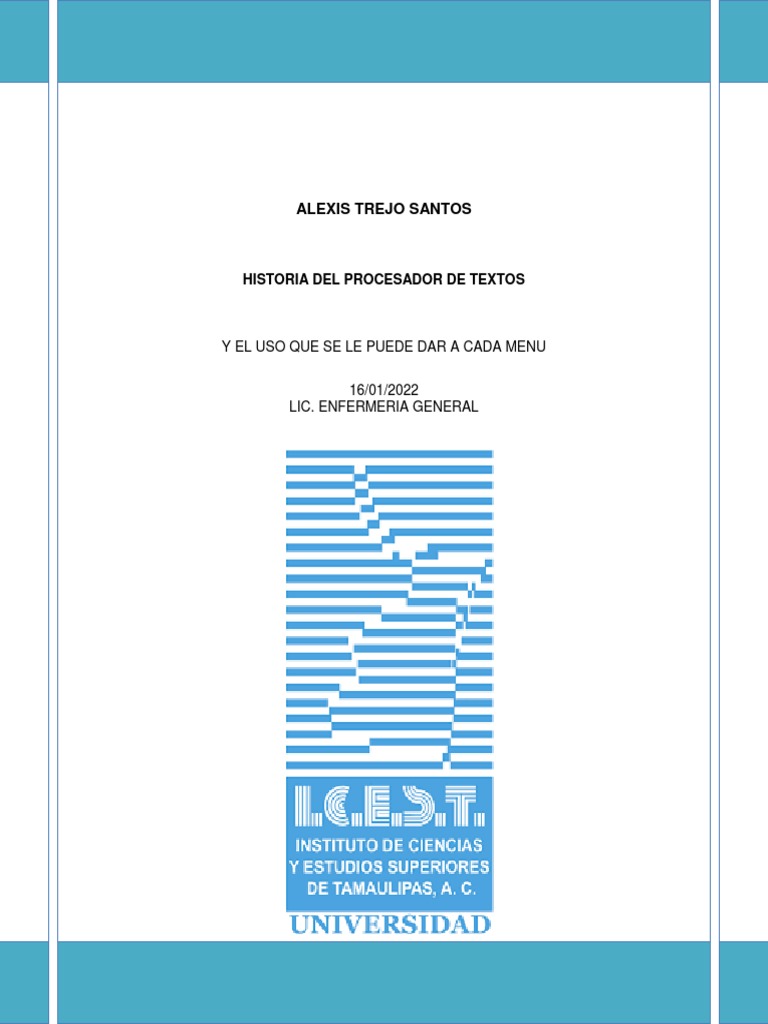 ALEXIS TREJO SANTOS

HISTORIA DEL PROCESADOR DE TEXTOS

Y EL USO QUE SE LE PUEDE DAR A CADA MENU

16/01/2022
LIC. ENFERMERIA GENERAL

I.C.E.S.T.
INSTITUTO DE CIENCIAS Y ESTUDIOS SUPERIORES DE TAMAULIPAS, A. C.
UNIVERSIDAD